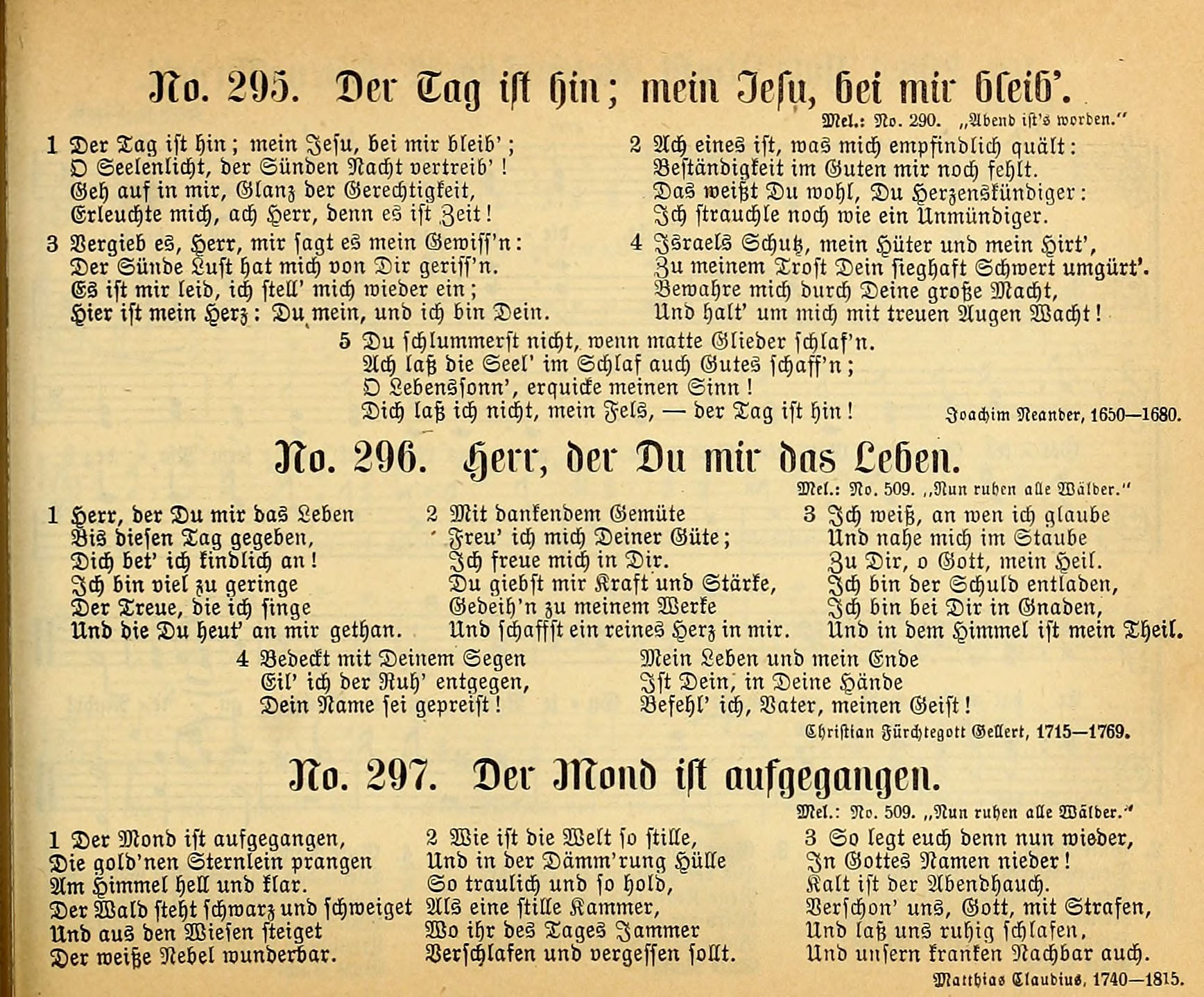 No. 295. Der Tag ist hin; mein Jesu, bei mir bleib'.

Mel.: No. 290. „Abend ist's worden."

1 Der Tag ist hin; mein Jesu, bei mir bleib';
O Seelenlicht, der Sünden Nacht vertreib'!
Geh auf in mir, Glanz der Gerechtigkeit,
Erleuchte mich, ach Herr, denn es ist Zeit!

2 Ach eines ist, was mich empfindlich quält:
Beständigkeit im Guten mir noch fehlt.
Das weißt Du wohl, Du Herzenskündiger:
Ich strauchle noch wie ein Unmündiger.

3 Vergieb es, Herr, mir sagt es mein Gewiss'n:
Der Sünde Lust hat mich von Dir geriss'n.
Es ist mir leid, ich stell' mich wieder ein;
Hier ist mein Herz: Du mein, und ich bin Dein.

4 Israels Schutz, mein Hüter und mein Hirt',
Zu meinem Trost Dein sieghaft Schwert umgürt'.
Bewahre mich durch Deine große Macht,
Und halt' um mich mit treuen Augen Wacht!

5 Du schlummerst nicht, wenn matte Glieder schlaf'n.
Ach laß die Seel' im Schlaf auch Gutes schaff'n;
O Lebenssonn', erquicke meinen Sinn!
Dich laß ich nicht, mein Fels, — der Tag ist hin!

Joachim Neander, 1650—1680.

No. 296. Herr, der Du mir das Leben.

Mel.: No. 509. „Nun ruhen alle Wälder."

1 Herr, der Du mir das Leben
Bis diesen Tag gegeben,
Dich bet' ich kindlich an!
Ich bin viel zu geringe
Der Treue, die ich singe
Und die Du heut' an mir gethan.

2 Mit dankendem Gemüte
Freu' ich mich Deiner Güte;
Ich freue mich in Dir.
Du giebst mir Kraft und Stärke,
Gedeih'n zu meinem Werke
Und schaffst ein reines Herz in mir.

3 Ich weiß, an wen ich glaube
Und nahe mich im Staube
Zu Dir, o Gott, mein Heil.
Ich bin der Schuld entladen,
Ich bin bei Dir in Gnaden,
Und in dem Himmel ist mein Theil.

4 Bedeckt mit Deinem Segen
Eil' ich der Ruh' entgegen,
Dein Name sei gepreist!
Mein Leben und mein Ende
Ist Dein, in Deine Hände
Befehl' ich, Vater, meinen Geist!

Christian Fürchtegott Gellert, 1715—1769.

No. 297. Der Mond ist aufgegangen.

Mel.: No. 509. „Nun ruhen alle Wälder."

1 Der Mond ist aufgegangen,
Die gold'nen Sternlein prangen
Am Himmel hell und klar.
Der Wald steht schwarz und schweiget
Und aus den Wiesen steiget
Der weiße Nebel wunderbar.

2 Wie ist die Welt so stille,
Und in der Dämm'rung Hülle
So traulich und so hold,
Als eine stille Kammer,
Wo ihr des Tages Jammer
Verschlafen und vergessen sollt.

3 So legt euch denn nun wieder,
In Gottes Namen nieder!
Kalt ist der Abendhauch.
Verschon' uns, Gott, mit Strafen,
Und laß uns ruhig schlafen,
Und unsern kranken Nachbar auch.

Matthias Claudius, 1740—1815.